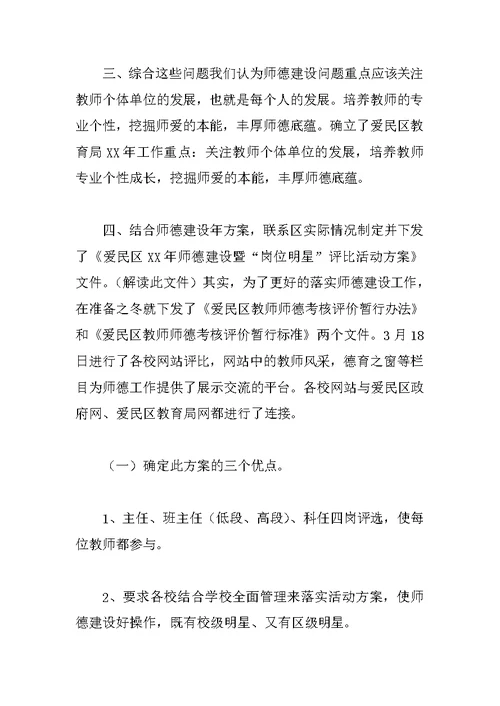 三、综合这些问题我们认为师德建设问题重点应该关注教师个体单位的发展，也就是每个人的发展。培养教师的专业个性，挖掘师爱的本能，丰厚师德底蕴。确立了爱民区教育局 XX 年工作重点：关注教师个体单位的发展，培养教师专业个性成长，挖掘师爱的本能，丰厚师德底蕴。

四、结合师德建设年方案，联系区实际情况制定并下发了《爱民区 XX 年师德建设暨“岗位明星”评比活动方案》文件。（解读此文件）其实，为了更好的落实师德建设工作，在准备之冬就下发了《爱民区教师师德考核评价暂行办法》和《爱民区教师师德考核评价暂行标准》两个文件。3 月 18 日进行了各校网站评比，网站中的教师风采，德育之窗等栏目为师德工作提供了展示交流的平台。各校网站与爱民区政府网、爱民区教育局网都进行了连接。

（一）确定此方案的三个优点。

1、主任、班主任（低段、高段）、科任四岗评选，使每位教师都参与。

2、要求各校结合学校全面管理来落实活动方案，使师德建设好操作，既有校级明星、又有区级明星。